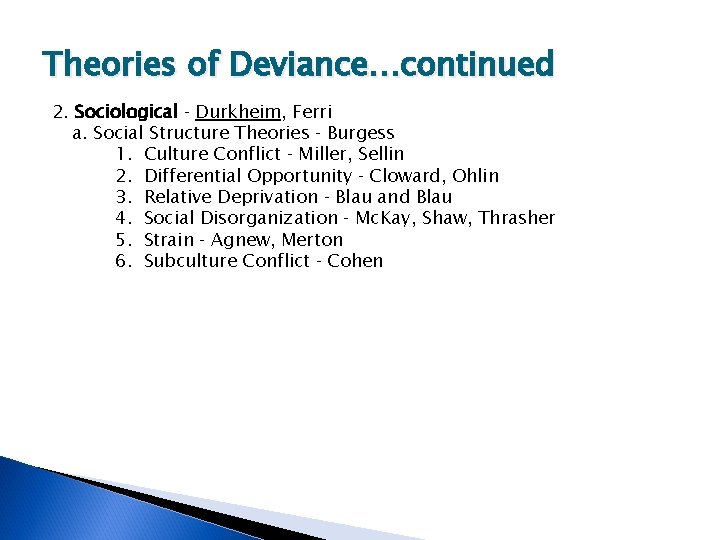 Theories of Deviance…continued

2. Sociological - Durkheim, Ferri
a. Social Structure Theories - Burgess
1. Culture Conflict - Miller, Sellin
2. Differential Opportunity - Cloward, Ohlin
3. Relative Deprivation - Blau and Blau
4. Social Disorganization - McKay, Shaw, Thrasher
5. Strain - Agnew, Merton
6. Subculture Conflict - Cohen